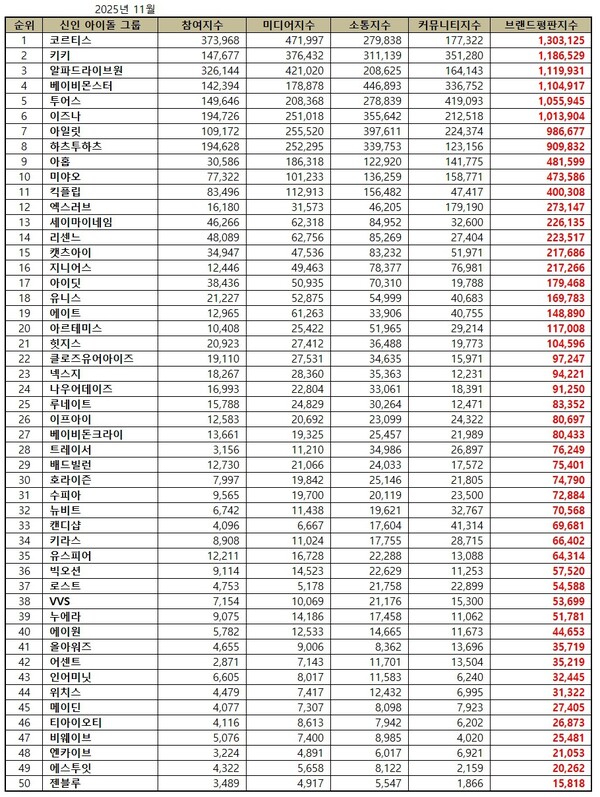 2025년 11월

| 순위 | 신인 아이돌 그룹 | 참여지수 | 미디어지수 | 소통지수 | 커뮤니티지수 | 브랜드평판지수 |
|---|---|---|---|---|---|---|
| 1 | 코르티스 | 373,968 | 471,997 | 279,838 | 177,322 | 1,303,125 |
| 2 | 키키 | 147,677 | 376,432 | 311,139 | 351,280 | 1,186,529 |
| 3 | 알파드라이브원 | 326,144 | 421,020 | 208,625 | 164,143 | 1,119,931 |
| 4 | 베이비몬스터 | 142,394 | 178,878 | 446,893 | 336,752 | 1,104,917 |
| 5 | 투어스 | 149,646 | 208,368 | 278,839 | 419,093 | 1,055,945 |
| 6 | 이즈나 | 194,726 | 251,018 | 355,642 | 212,518 | 1,013,904 |
| 7 | 아일릿 | 109,172 | 255,520 | 397,611 | 224,374 | 986,677 |
| 8 | 하츠투하츠 | 194,628 | 252,295 | 339,753 | 123,156 | 909,832 |
| 9 | 아홉 | 30,586 | 186,318 | 122,920 | 141,775 | 481,599 |
| 10 | 미야오 | 77,322 | 101,233 | 136,259 | 158,771 | 473,586 |
| 11 | 킥플립 | 83,496 | 112,913 | 156,482 | 47,417 | 400,308 |
| 12 | 엑스러브 | 16,180 | 31,573 | 46,205 | 179,190 | 273,147 |
| 13 | 세이마이네임 | 46,266 | 62,318 | 84,952 | 32,600 | 226,135 |
| 14 | 리센느 | 48,089 | 62,756 | 85,269 | 27,404 | 223,517 |
| 15 | 캣츠아이 | 34,947 | 47,536 | 83,232 | 51,971 | 217,686 |
| 16 | 지니어스 | 12,446 | 49,463 | 78,377 | 76,981 | 217,266 |
| 17 | 아이딧 | 38,436 | 50,935 | 70,310 | 19,788 | 179,468 |
| 18 | 유니스 | 21,227 | 52,875 | 54,999 | 40,683 | 169,783 |
| 19 | 에이트 | 12,965 | 61,263 | 33,906 | 40,755 | 148,890 |
| 20 | 아르테미스 | 10,408 | 25,422 | 51,965 | 29,214 | 117,008 |
| 21 | 힛지스 | 20,923 | 27,412 | 36,488 | 19,773 | 104,596 |
| 22 | 클로즈유어아이즈 | 19,110 | 27,531 | 34,635 | 15,971 | 97,247 |
| 23 | 넥스지 | 18,267 | 28,360 | 35,363 | 12,231 | 94,221 |
| 24 | 나우어데이즈 | 16,993 | 22,804 | 33,061 | 18,391 | 91,250 |
| 25 | 루네이트 | 15,788 | 24,829 | 30,264 | 12,471 | 83,352 |
| 26 | 이프아이 | 12,583 | 20,692 | 23,099 | 24,322 | 80,697 |
| 27 | 베이비돈크라이 | 13,661 | 19,325 | 25,457 | 21,989 | 80,433 |
| 28 | 트레이서 | 3,156 | 11,210 | 34,986 | 26,897 | 76,249 |
| 29 | 배드빌런 | 12,730 | 21,066 | 24,033 | 17,572 | 75,401 |
| 30 | 호라이즌 | 7,997 | 19,842 | 25,146 | 21,805 | 74,790 |
| 31 | 수피아 | 9,565 | 19,700 | 20,119 | 23,500 | 72,884 |
| 32 | 뉴비트 | 6,742 | 11,438 | 19,621 | 32,767 | 70,568 |
| 33 | 캔디샵 | 4,096 | 6,667 | 17,604 | 41,314 | 69,681 |
| 34 | 키라스 | 8,908 | 11,024 | 17,755 | 28,715 | 66,402 |
| 35 | 유스피어 | 12,211 | 16,728 | 22,288 | 13,088 | 64,314 |
| 36 | 빅오션 | 9,114 | 14,523 | 22,629 | 11,253 | 57,520 |
| 37 | 로스트 | 4,753 | 5,178 | 21,758 | 22,899 | 54,588 |
| 38 | VVS | 7,154 | 10,069 | 21,176 | 15,300 | 53,699 |
| 39 | 누에라 | 9,075 | 14,186 | 17,458 | 11,062 | 51,781 |
| 40 | 에이원 | 5,782 | 12,533 | 14,665 | 11,673 | 44,653 |
| 41 | 올아워즈 | 4,655 | 9,006 | 8,362 | 13,696 | 35,719 |
| 42 | 어센트 | 2,871 | 7,143 | 11,701 | 13,504 | 35,219 |
| 43 | 인어미닛 | 6,605 | 8,017 | 11,583 | 6,240 | 32,445 |
| 44 | 위치스 | 4,479 | 7,417 | 12,432 | 6,995 | 31,322 |
| 45 | 메이딘 | 4,077 | 7,307 | 8,098 | 7,923 | 27,405 |
| 46 | 티아이오티 | 4,116 | 8,613 | 7,942 | 6,202 | 26,873 |
| 47 | 비웨이브 | 5,076 | 7,400 | 8,985 | 4,020 | 25,481 |
| 48 | 엔카이브 | 3,224 | 4,891 | 6,017 | 6,921 | 21,053 |
| 49 | 에스투잇 | 4,322 | 5,658 | 8,122 | 2,159 | 20,262 |
| 50 | 젠블루 | 3,489 | 4,917 | 5,547 | 1,866 | 15,818 |